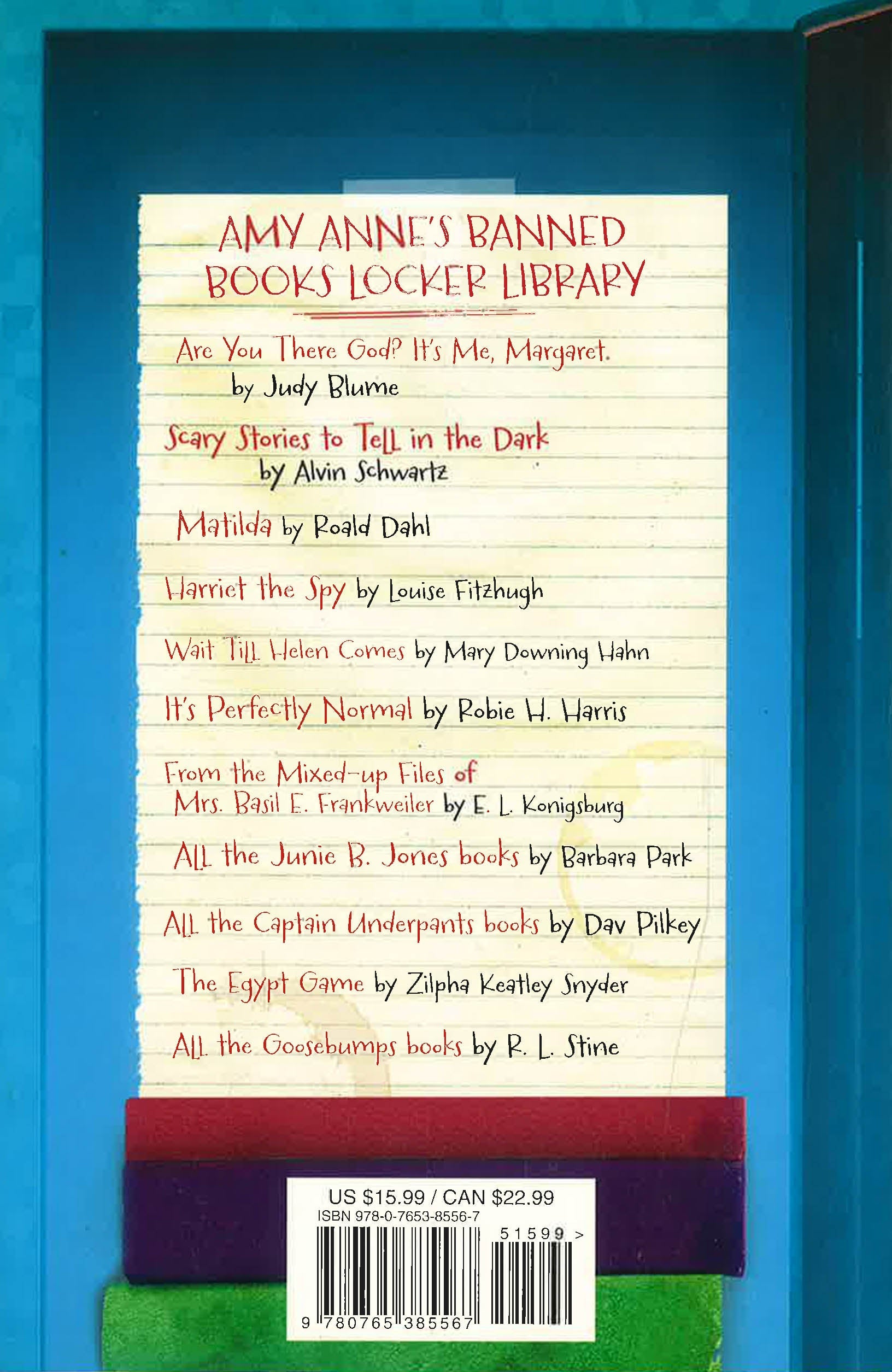 AMY ANNE'S BANNED BOOKS LOCKER LIBRARY

Are You There God? It's Me, Margaret.
by Judy Blume

Scary Stories to Tell in the Dark
by Alvin Schwartz

Matilda by Roald Dahl

Harriet the Spy by Louise Fitzhugh

Wait Till Helen Comes by Mary Downing Hahn

It's Perfectly Normal by Robie H. Harris

From the Mixed-up Files of
Mrs. Basil E. Frankweiler by E. L. Konigsburg

All the Junie B. Jones books by Barbara Park

All the Captain Underpants books by Dav Pilkey

The Egypt Game by Zilpha Keatley Snyder

All the Goosebumps books by R. L. Stine

US $15.99 / CAN $22.99
ISBN 978-0-7653-8556-7
51599 >
9 780765 385567